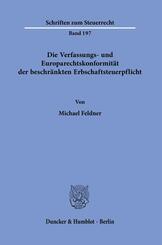 Schriften zum Steuerrecht

Band 197

Die Verfassungs- und Europarechtskonformität der beschränkten Erbschaftsteuerpflicht

Von

Michael Feldner

Duncker & Humblot · Berlin